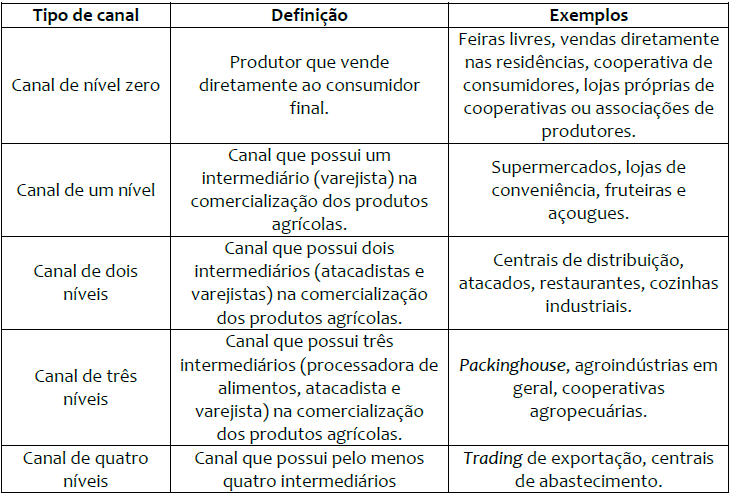 | Tipo de canal | Definição | Exemplos |
|---|---|---|
| Canal de nível zero | Produtor que vende diretamente ao consumidor final. | Feiras livres, vendas diretamente nas residências, cooperativa de consumidores, lojas próprias de cooperativas ou associações de produtores. |
| Canal de um nível | Canal que possui um intermediário (varejista) na comercialização dos produtos agrícolas. | Supermercados, lojas de conveniência, fruteiras e açougues. |
| Canal de dois níveis | Canal que possui dois intermediários (atacadistas e varejistas) na comercialização dos produtos agrícolas. | Centrais de distribuição, atacados, restaurantes, cozinhas industriais. |
| Canal de três níveis | Canal que possui três intermediários (processadora de alimentos, atacadista e varejista) na comercialização dos produtos agrícolas. | Packinghouse, agroindústrias em geral, cooperativas agropecuárias. |
| Canal de quatro níveis | Canal que possui pelo menos quatro intermediários | Trading de exportação, centrais de abastecimento. |